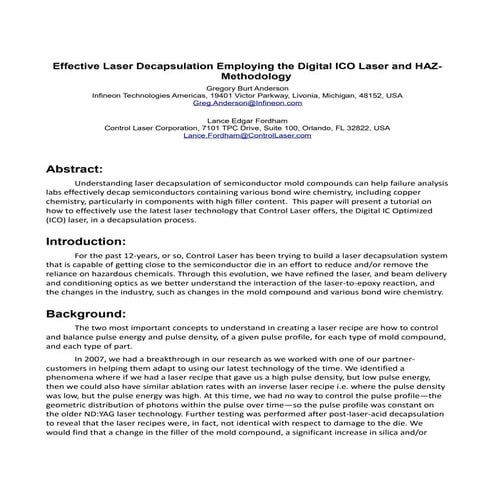 Effective Laser Decapsulation Employing the Digital ICO Laser and HAZ-Methodology

Gregory Burt Anderson
Infineon Technologies Americas, 19401 Victor Parkway, Livonia, Michigan, 48152, USA
Greg.Anderson@Infineon.com

Lance Edgar Fordham
Control Laser Corporation, 7101 TPC Drive, Suite 100, Orlando, FL 32822, USA
Lance.Fordham@ControlLaser.com

Abstract:

Understanding laser decapsulation of semiconductor mold compounds can help failure analysis labs effectively decap semiconductors containing various bond wire chemistry, including copper chemistry, particularly in components with high filler content. This paper will present a tutorial on how to effectively use the latest laser technology that Control Laser offers, the Digital IC Optimized (ICO) laser, in a decapsulation process.

Introduction:

For the past 12-years, or so, Control Laser has been trying to build a laser decapsulation system that is capable of getting close to the semiconductor die in an effort to reduce and/or remove the reliance on hazardous chemicals. Through this evolution, we have refined the laser, and beam delivery and conditioning optics as we better understand the interaction of the laser-to-epoxy reaction, and the changes in the industry, such as changes in the mold compound and various bond wire chemistry.

Background:

The two most important concepts to understand in creating a laser recipe are how to control and balance pulse energy and pulse density, of a given pulse profile, for each type of mold compound, and each type of part.

In 2007, we had a breakthrough in our research as we worked with one of our partner-customers in helping them adapt to using our latest technology of the time. We identified a phenomena where if we had a laser recipe that gave us a high pulse density, but low pulse energy, then we could also have similar ablation rates with an inverse laser recipe i.e. where the pulse density was low, but the pulse energy was high. At this time, we had no way to control the pulse profile—the geometric distribution of photons within the pulse over time—so the pulse profile was constant on the older ND:YAG laser technology. Further testing was performed after post-laser-acid decapsulation to reveal that the laser recipes were, in fact, not identical with respect to damage to the die. We would find that a change in the filler of the mold compound, a significant increase in silica and/or